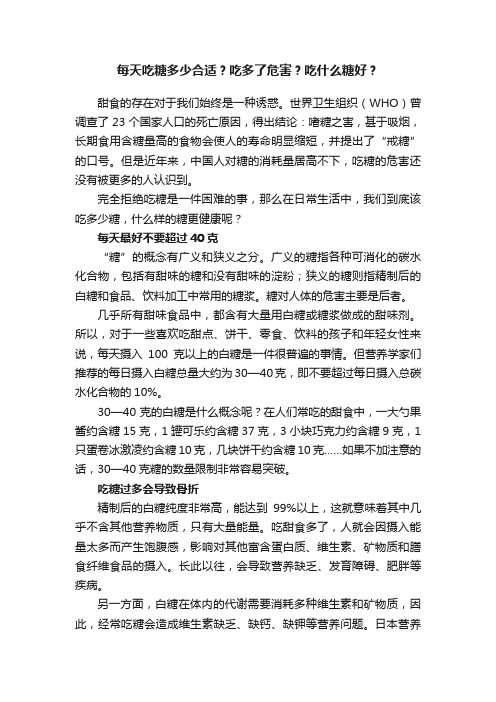 每天吃糖多少合适？吃多了危害？吃什么糖好？

甜食的存在对于我们始终是一种诱惑。世界卫生组织（WHO）曾调查了 23 个国家人口的死亡原因，得出结论：嗜糖之害，甚于吸烟，长期食用含糖量高的食物会使人的寿命明显缩短，并提出了“戒糖”的口号。但是近年来，中国人对糖的消耗量居高不下，吃糖的危害还没有被更多的人认识到。

完全拒绝吃糖是一件困难的事，那么在日常生活中，我们到底该吃多少糖，什么样的糖更健康呢？

每天最好不要超过 40 克

“糖”的概念有广义和狭义之分。广义的糖指各种可消化的碳水化合物，包括有甜味的糖和没有甜味的淀粉；狭义的糖则指精制后的白糖和食品、饮料加工中常用的糖浆。糖对人体的危害主要是后者。

几乎所有甜味食品中，都含有大量用白糖或糖浆做成的甜味剂。所以，对于一些喜欢吃甜点、饼干、零食、饮料的孩子和年轻女性来说，每天摄入 100 克以上的白糖是一件很普遍的事情。但营养学家们推荐的每日摄入白糖总量大约为 30—40 克，即不要超过每日摄入总碳水化合物的 10%。

30—40 克的白糖是什么概念呢？在人们常吃的甜食中，一大勺果酱约含糖 15 克，1 罐可乐约含糖 37 克，3 小块巧克力约含糖 9 克，1 只蛋卷冰激凌约含糖 10 克，几块饼干约含糖 10 克……如果不加注意的话，30—40 克糖的数量限制非常容易突破。

吃糖过多会导致骨折

精制后的白糖纯度非常高，能达到 99%以上，这就意味着其中几乎不含其他营养物质，只有大量能量。吃甜食多了，人就会因摄入能量太多而产生饱腹感，影响对其他富含蛋白质、维生素、矿物质和膳食纤维食品的摄入。长此以往，会导致营养缺乏、发育障碍、肥胖等疾病。

另一方面，白糖在体内的代谢需要消耗多种维生素和矿物质，因此，经常吃糖会造成维生素缺乏、缺钙、缺钾等营养问题。日本营养